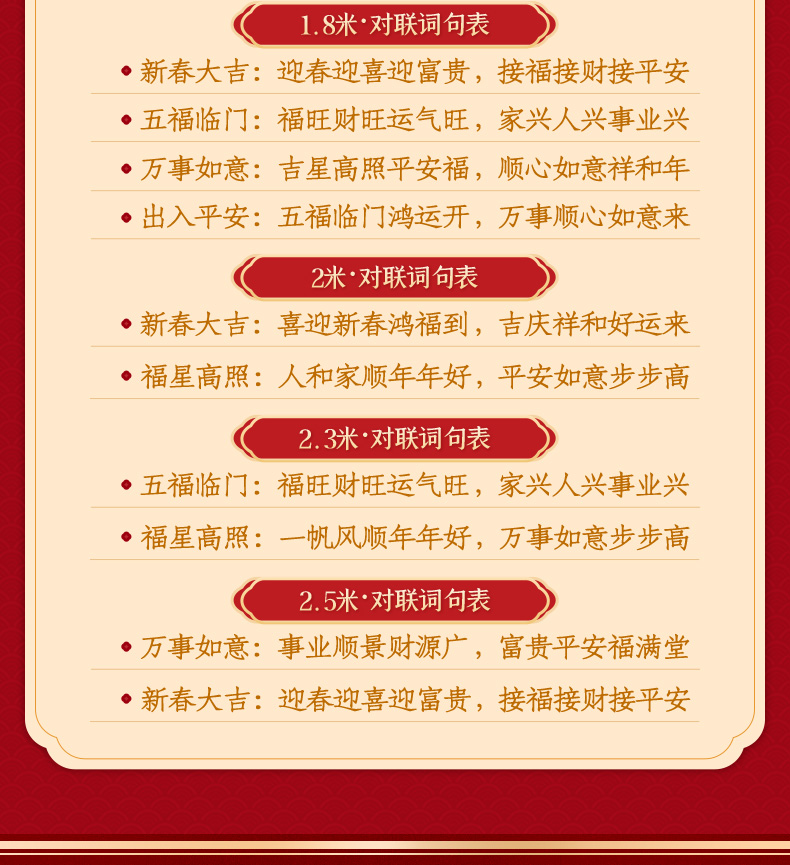 1.8米·对联词句表

• 新春大吉：迎春迎喜迎富贵，接福接财接平安

• 五福临门：福旺财旺运气旺，家兴人兴事业兴

• 万事如意：吉星高照平安福，顺心如意祥和年

• 出入平安：五福临门鸿运开，万事顺心如意来

2米·对联词句表

• 新春大吉：喜迎新春鸿福到，吉庆祥和好运来

• 福星高照：人和家顺年年好，平安如意步步高

2.3米·对联词句表

• 五福临门：福旺财旺运气旺，家兴人兴事业兴

• 福星高照：一帆风顺年年好，万事如意步步高

2.5米·对联词句表

• 万事如意：事业顺景财源广，富贵平安福满堂

• 新春大吉：迎春迎喜迎富贵，接福接财接平安